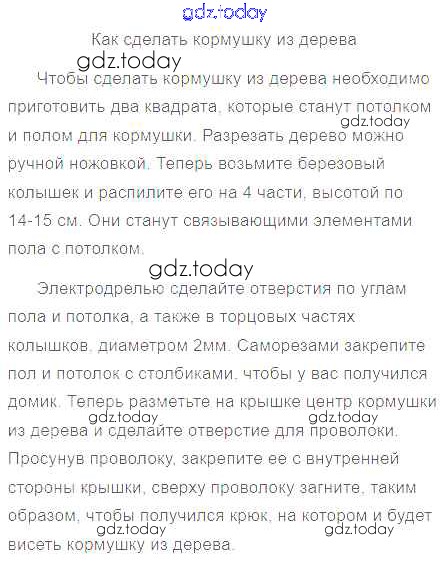 Как сделать кормушку из дерева

Чтобы сделать кормушку из дерева необходимо приготовить два квадрата, которые станут потолком и полом для кормушки. Разрезать дерево можно ручной ножовкой. Теперь возьмите березовый колышек и распилите его на 4 части, высотой по 14-15 см. Они станут связывающими элементами пола с потолком.

Электродрелью сделайте отверстия по углам пола и потолка, а также в торцовых частях колышков, диаметром 2мм. Саморезами закрепите пол и потолок с столбиками, чтобы у вас получился домик. Теперь разметьте на крышке центр кормушки из дерева и сделайте отверстие для проволоки. Просунув проволоку, закрепите ее с внутренней стороны крышки, сверху проволоку загните, таким образом, чтобы получился крюк, на котором и будет висеть кормушку из дерева.

gdz.today